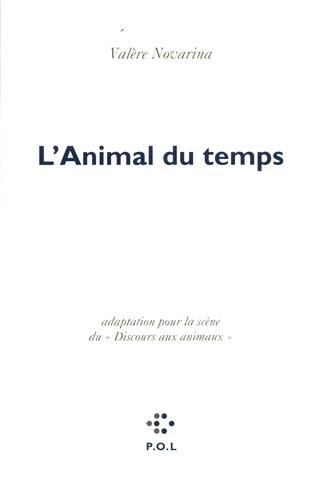 Valère Novarina

L'Animal du temps

adaptation pour la scène du « Discours aux animaux »

P.O.L